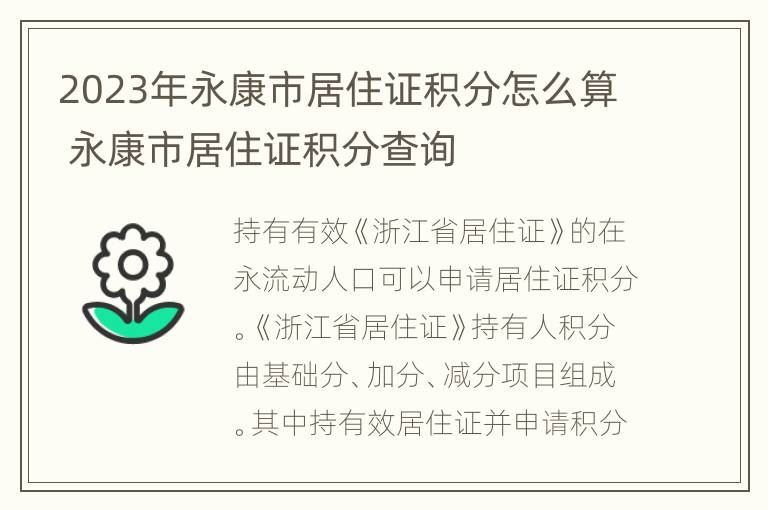 2023年永康市居住证积分怎么算 永康市居住证积分查询

持有有效《浙江省居住证》的在永流动人口可以申请居住证积分。《浙江省居住证》持有人积分由基础分、加分、减分项目组成。其中持有效居住证并申请积分